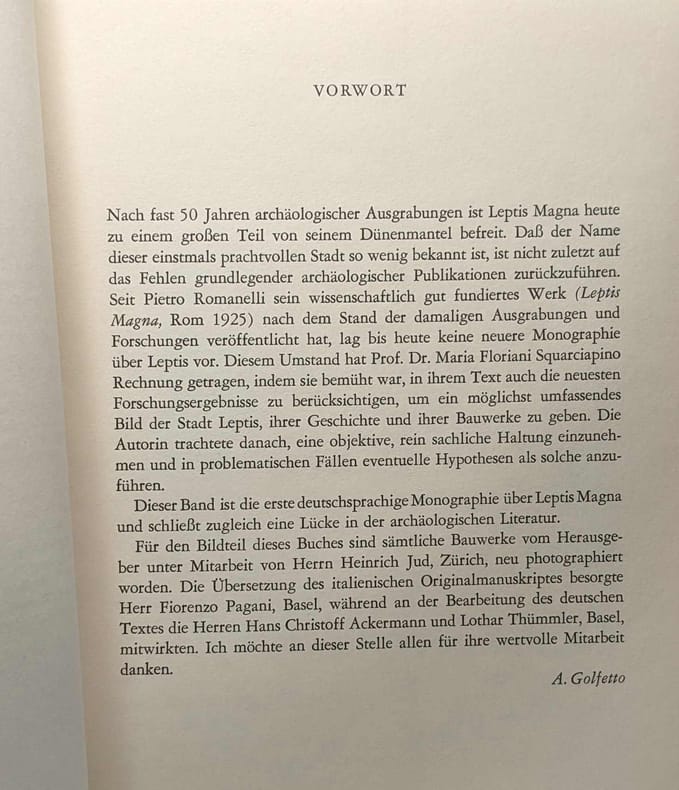 VORWORT

Nach fast 50 Jahren archäologischer Ausgrabungen ist Leptis Magna heute zu einem großen Teil von seinem Dünenmantel befreit. Daß der Name dieser einstmals prachtvollen Stadt so wenig bekannt ist, ist nicht zuletzt auf das Fehlen grundlegender archäologischer Publikationen zurückzuführen. Seit Pietro Romanelli sein wissenschaftlich gut fundiertes Werk (Leptis Magna, Rom 1925) nach dem Stand der damaligen Ausgrabungen und Forschungen veröffentlicht hat, lag bis heute keine neuere Monographie über Leptis vor. Diesem Umstand hat Prof. Dr. Maria Floriani Squarciapino Rechnung getragen, indem sie bemüht war, in ihrem Text auch die neuesten Forschungsergebnisse zu berücksichtigen, um ein möglichst umfassendes Bild der Stadt Leptis, ihrer Geschichte und ihrer Bauwerke zu geben. Die Autorin trachtete danach, eine objektive, rein sachliche Haltung einzunehmen und in problematischen Fällen eventuelle Hypothesen als solche anzuführen.

Dieser Band ist die erste deutschsprachige Monographie über Leptis Magna und schließt zugleich eine Lücke in der archäologischen Literatur.

Für den Bildteil dieses Buches sind sämtliche Bauwerke vom Herausgeber unter Mitarbeit von Herrn Heinrich Jud, Zürich, neu photographiert worden. Die Übersetzung des italienischen Originalmanuskriptes besorgte Herr Fiorenzo Pagani, Basel, während an der Bearbeitung des deutschen Textes die Herren Hans Christoff Ackermann und Lothar Thümmler, Basel, mitwirkten. Ich möchte an dieser Stelle allen für ihre wertvolle Mitarbeit danken.

A. Golfetto